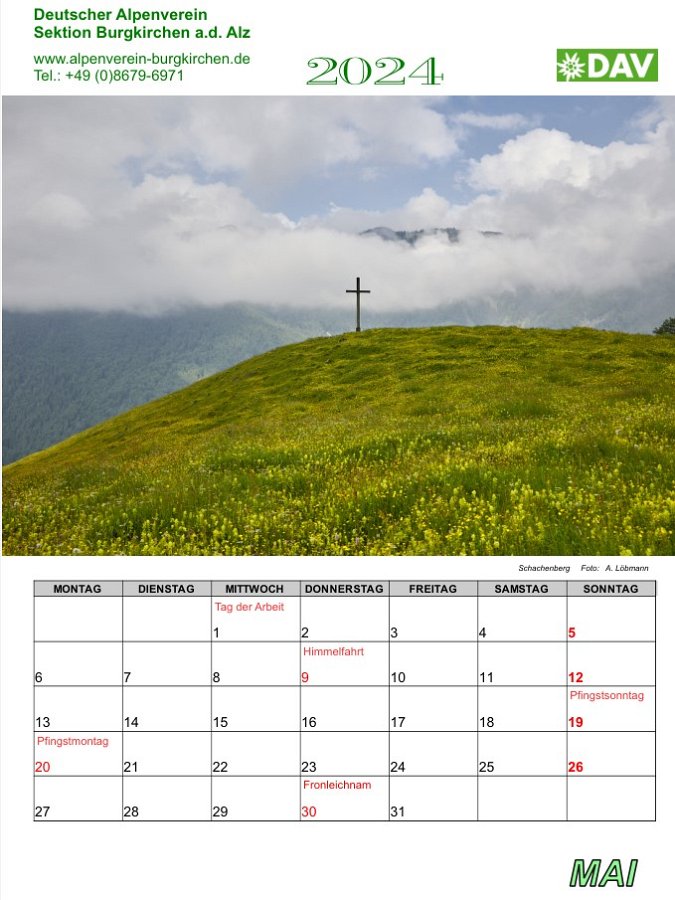 Deutscher Alpenverein
Sektion Burgkirchen a.d. Alz

www.alpenverein-burgkirchen.de
Tel.: +49 (0)8679-6971

2024

DAV

Schachenberg Foto: A. Löbmann

| MONTAG | DIENSTAG | MITTWOCH | DONNERSTAG | FREITAG | SAMSTAG | SONNTAG |
|---|---|---|---|---|---|---|
| | | Tag der Arbeit 1 | 2 | 3 | 4 | 5 |
| 6 | 7 | 8 | Himmelfahrt 9 | 10 | 11 | 12 |
| 13 | 14 | 15 | 16 | 17 | 18 | Pfingstsonntag 19 |
| Pfingstmontag 20 | 21 | 22 | 23 | 24 | 25 | 26 |
| 27 | 28 | 29 | Fronleichnam 30 | 31 | | |

MAI